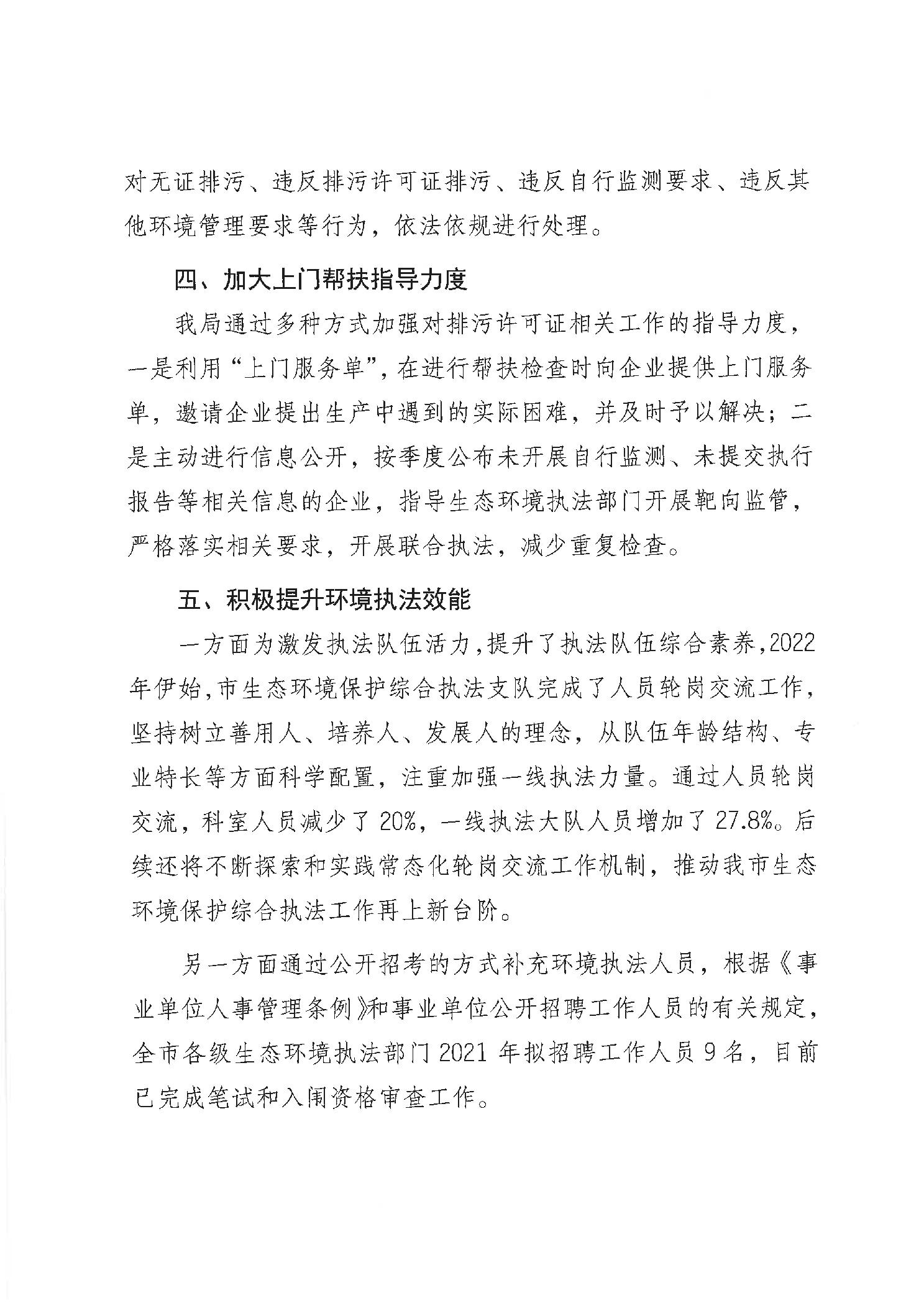 对无证排污、违反排污许可证排污、违反自行监测要求、违反其他环境管理要求等行为，依法依规进行处理。

四、加大上门帮扶指导力度

我局通过多种方式加强对排污许可证相关工作的指导力度，一是利用“上门服务单”，在进行帮扶检查时向企业提供上门服务单，邀请企业提出生产中遇到的实际困难，并及时予以解决；二是主动进行信息公开，按季度公布未开展自行监测、未提交执行报告等相关信息的企业，指导生态环境执法部门开展靶向监管，严格落实相关要求，开展联合执法，减少重复检查。

五、积极提升环境执法效能

一方面为激发执法队伍活力，提升了执法队伍综合素养，2022年伊始，市生态环境保护综合执法支队完成了人员轮岗交流工作，坚持树立善用人、培养人、发展人的理念，从队伍年龄结构、专业特长等方面科学配置，注重加强一线执法力量。通过人员轮岗交流，科室人员减少了20%，一线执法大队人员增加了27.8%。后续还将不断探索和实践常态化轮岗交流工作机制，推动我市生态环境保护综合执法工作再上新台阶。

另一方面通过公开招考的方式补充环境执法人员，根据《事业单位人事管理条例》和事业单位公开招聘工作人员的有关规定，全市各级生态环境执法部门2021年拟招聘工作人员9名，目前已完成笔试和入闱资格审查工作。